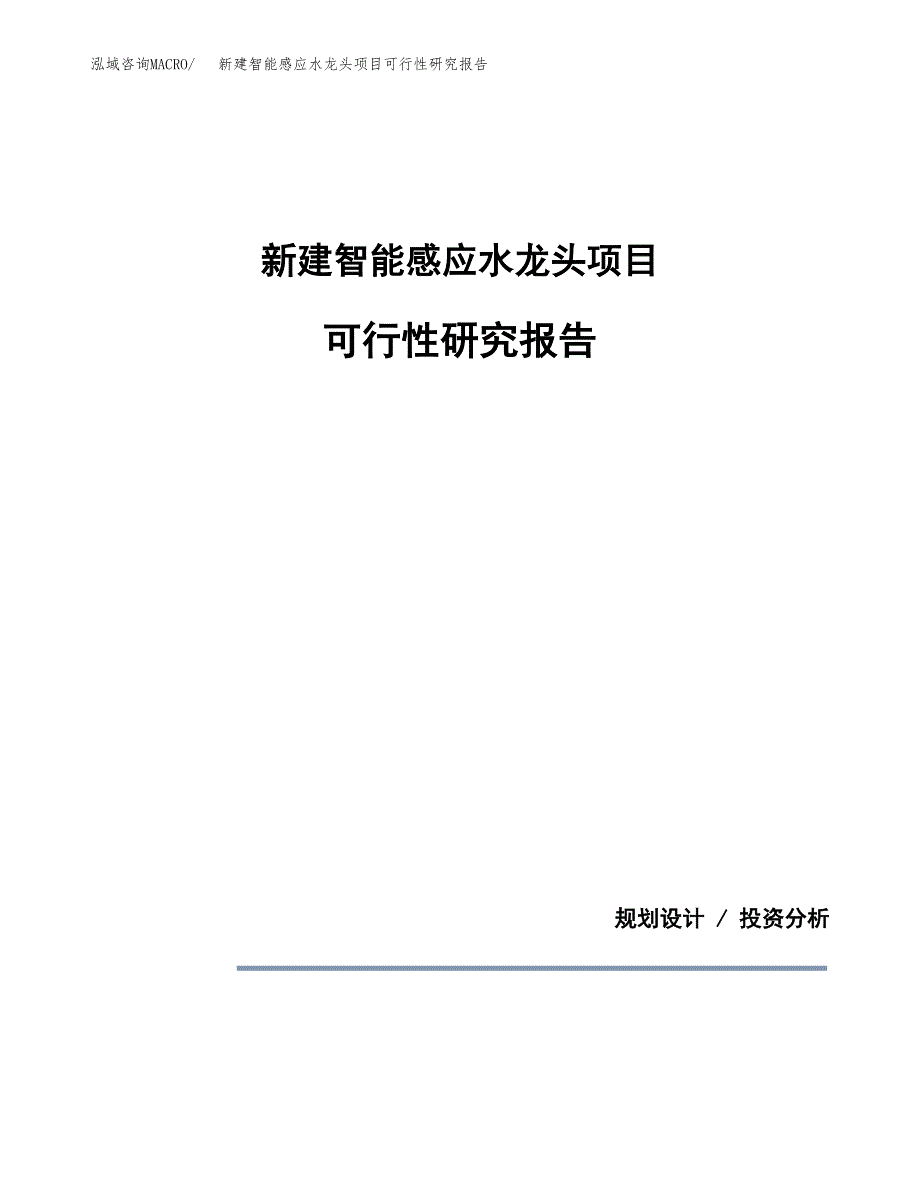 泓域咨询MACRO/ 新建智能感应水龙头项目可行性研究报告

新建智能感应水龙头项目

可行性研究报告

规划设计 / 投资分析